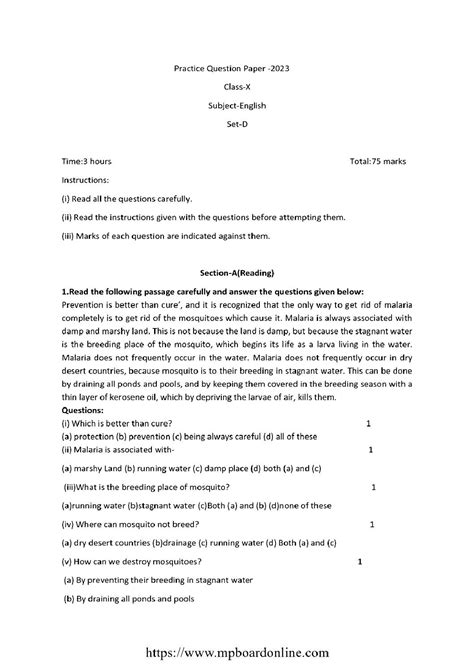 Practice Question Paper -2023

Class-X

Subject-English

Set-D

Time:3 hours Total:75 marks

Instructions:

(i) Read all the questions carefully.

(ii) Read the instructions given with the questions before attempting them.

(iii) Marks of each question are indicated against them.

Section-A(Reading)

1.Read the following passage carefully and answer the questions given below:

Prevention is better than cure', and it is recognized that the only way to get rid of malaria completely is to get rid of the mosquitoes which cause it. Malaria is always associated with damp and marshy land. This is not because the land is damp, but because the stagnant water is the breeding place of the mosquito, which begins its life as a larva living in the water. Malaria does not frequently occur in the water. Malaria does not frequently occur in dry desert countries, because mosquito is to their breeding in stagnant water. This can be done by draining all ponds and pools, and by keeping them covered in the breeding season with a thin layer of kerosene oil, which by depriving the larvae of air, kills them.

Questions:

(i) Which is better than cure? 1

(a) protection (b) prevention (c) being always careful (d) all of these

(ii) Malaria is associated with- 1

(a) marshy Land (b) running water (c) damp place (d) both (a) and (c)

(iii)What is the breeding place of mosquito? 1

(a)running water (b)stagnant water (c)Both (a) and (b) (d)none of these

(iv) Where can mosquito not breed? 1

(a) dry desert countries (b)drainage (c) running water (d) Both (a) and (c)

(v) How can we destroy mosquitoes? 1

(a) By preventing their breeding in stagnant water

(b) By draining all ponds and pools

https://www.mpboardonline.com